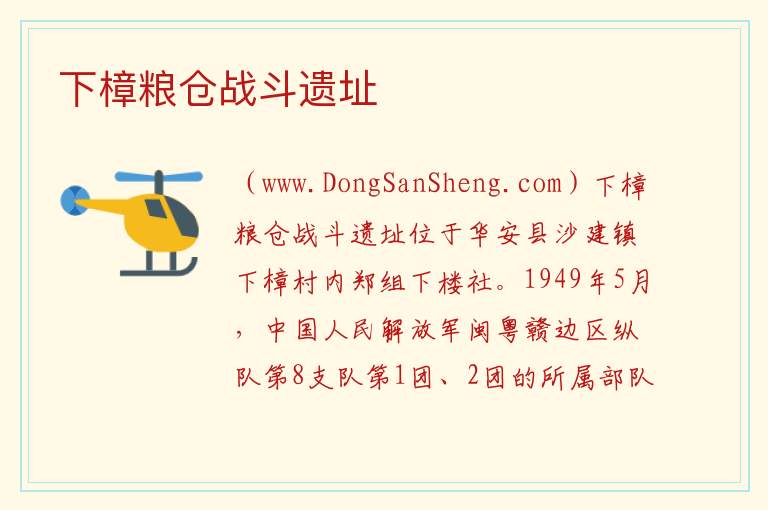 下樟粮仓战斗遗址

（www.DongSanSheng.com）下樟粮仓战斗遗址位于华安县沙建镇下樟村内郑组下楼社。1949年5月，中国人民解放军闽粤赣边区纵队第8支队第1团、2团的所属部队